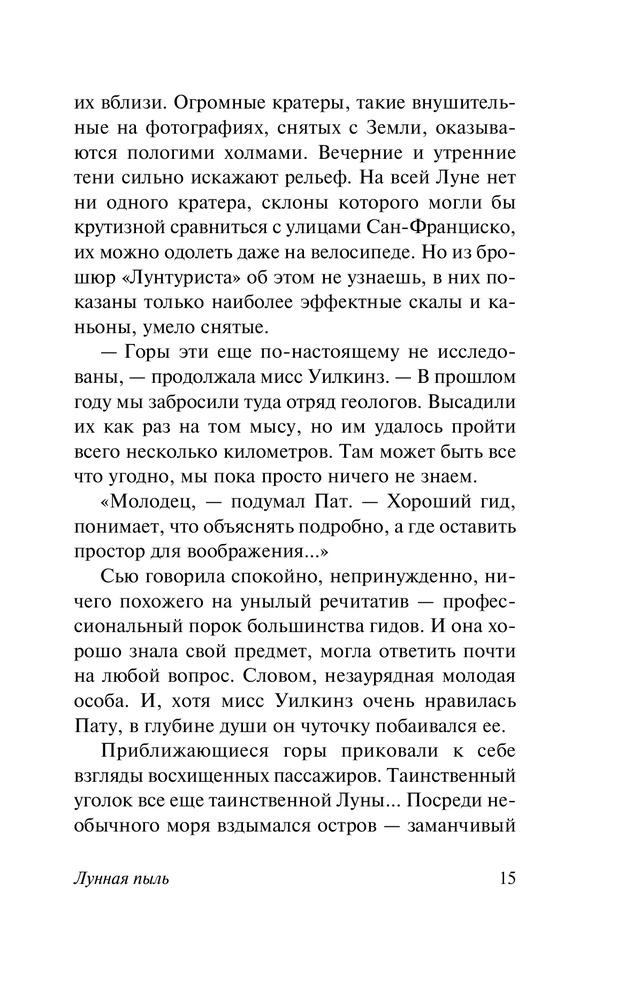 их вблизи. Огромные кратеры, такие внушительные на фотографиях, снятых с Земли, оказываются пологими холмами. Вечерние и утренние тени сильно искажают рельеф. На всей Луне нет ни одного кратера, склоны которого могли бы крутизной сравниться с улицами Сан-Франциско, их можно одолеть даже на велосипеде. Но из брошюр «Лунтуриста» об этом не узнаешь, в них показаны только наиболее эффектные скалы и каньоны, умело снятые.

— Горы эти еще по-настоящему не исследованы, — продолжала мисс Уилкинз. — В прошлом году мы забросили туда отряд геологов. Высадили их как раз на том мысу, но им удалось пройти всего несколько километров. Там может быть все что угодно, мы пока просто ничего не знаем.

«Молодец, — подумал Пат. — Хороший гид, понимает, что объяснять подробно, а где оставить простор для воображения...»

Сью говорила спокойно, непринужденно, ничего похожего на унылый речитатив — профессиональный порок большинства гидов. И она хорошо знала свой предмет, могла ответить почти на любой вопрос. Словом, незаурядная молодая особа. И, хотя мисс Уилкинз очень нравилась Пату, в глубине души он чуточку побаивался ее.

Приближающиеся горы приковали к себе взгляды восхищенных пассажиров. Таинственный уголок все еще таинственной Луны... Посреди необычного моря вздымался остров — заманчивый

Лунная пыль 15